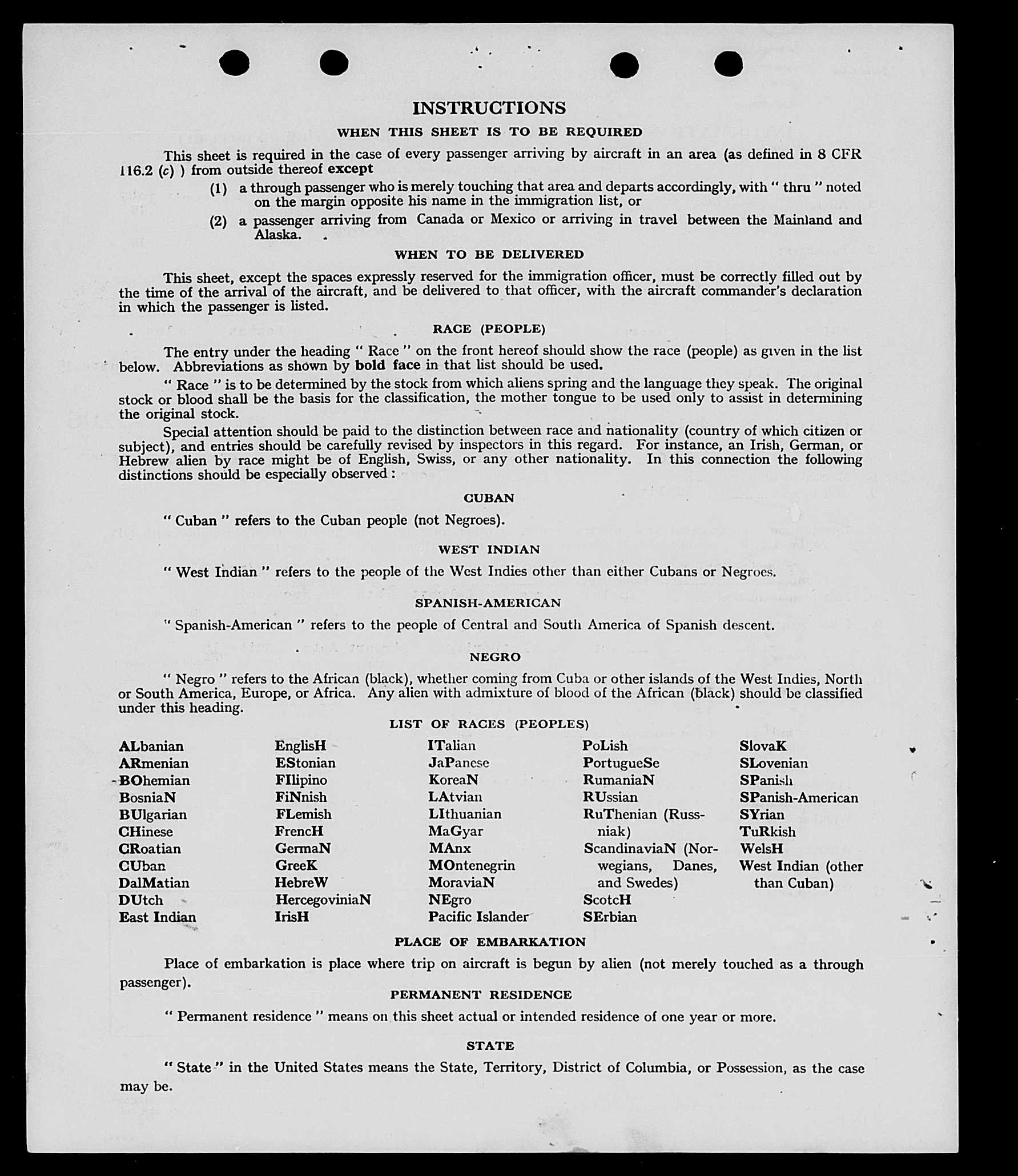 INSTRUCTIONS

WHEN THIS SHEET IS TO BE REQUIRED

This sheet is required in the case of every passenger arriving by aircraft in an area (as defined in 8 CFR 116.2 (c) ) from outside thereof except

(1) a through passenger who is merely touching that area and departs accordingly, with " thru " noted on the margin opposite his name in the immigration list, or

(2) a passenger arriving from Canada or Mexico or arriving in travel between the Mainland and Alaska.

WHEN TO BE DELIVERED

This sheet, except the spaces expressly reserved for the immigration officer, must be correctly filled out by the time of the arrival of the aircraft, and be delivered to that officer, with the aircraft commander's declaration in which the passenger is listed.

RACE (PEOPLE)

The entry under the heading " Race " on the front hereof should show the race (people) as given in the list below. Abbreviations as shown by bold face in that list should be used.

" Race " is to be determined by the stock from which aliens spring and the language they speak. The original stock or blood shall be the basis for the classification, the mother tongue to be used only to assist in determining the original stock.

Special attention should be paid to the distinction between race and nationality (country of which citizen or subject), and entries should be carefully revised by inspectors in this regard. For instance, an Irish, German, or Hebrew alien by race might be of English, Swiss, or any other nationality. In this connection the following distinctions should be especially observed :

CUBAN

" Cuban " refers to the Cuban people (not Negroes).

WEST INDIAN

" West Indian " refers to the people of the West Indies other than either Cubans or Negroes.

SPANISH-AMERICAN

" Spanish-American " refers to the people of Central and South America of Spanish descent.

NEGRO

" Negro " refers to the African (black), whether coming from Cuba or other islands of the West Indies, North or South America, Europe, or Africa. Any alien with admixture of blood of the African (black) should be classified under this heading.

LIST OF RACES (PEOPLES)

ALbanian
ARmenian
BOhemian
BosniaN
BUlgarian
CHinese
CRoatian
CUban
DalMatian
DUtch
East Indian

EnglisH
EStonian
FIlipino
FiNnish
FLemish
FrencH
GermaN
GreeK
HebreW
HercegoviniaN
IrisH

ITalian
JaPanese
KoreaN
LAtvian
LIthuanian
MaGyar
MAnx
MOntenegrin
MoraviaN
NEgro
Pacific Islander

PoLish
PortugueSe
RumaniaN
RUssian
RuThenian (Russniak)
ScandinaviaN (Norwegians, Danes, and Swedes)
ScotcH
SErbian

SlovaK
SLovenian
SPanish
SPanish-American
SYrian
TuRkish
WelsH
West Indian (other than Cuban)

PLACE OF EMBARKATION

Place of embarkation is place where trip on aircraft is begun by alien (not merely touched as a through passenger).

PERMANENT RESIDENCE

" Permanent residence " means on this sheet actual or intended residence of one year or more.

STATE

" State " in the United States means the State, Territory, District of Columbia, or Possession, as the case may be.